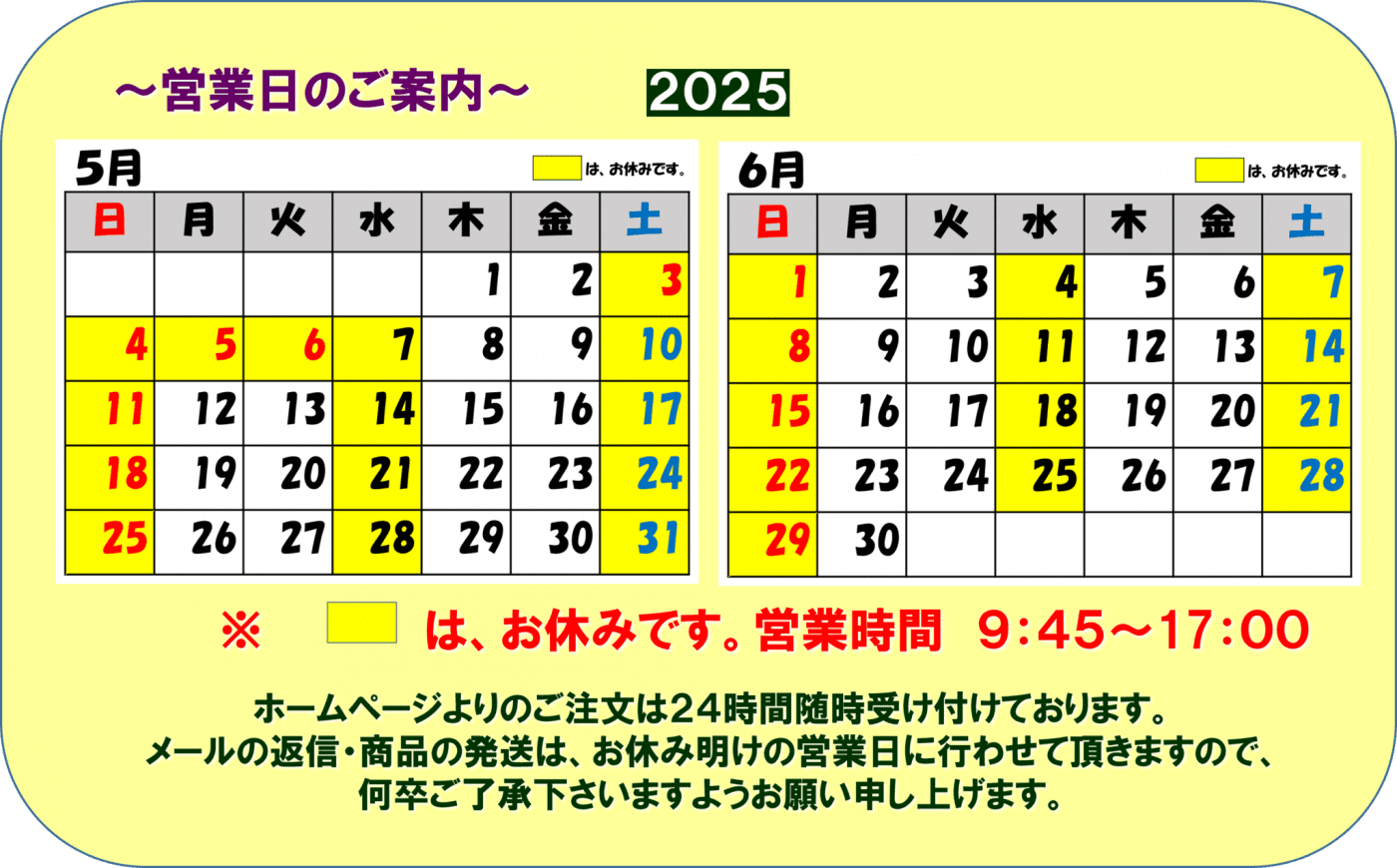 ～営業日のご案内～

2025

5月

は、お休みです。

| 日 | 月 | 火 | 水 | 木 | 金 | 土 |
|---|---|---|---|---|---|---|
| | | | | 1 | 2 | 3 |
| 4 | 5 | 6 | 7 | 8 | 9 | 10 |
| 11 | 12 | 13 | 14 | 15 | 16 | 17 |
| 18 | 19 | 20 | 21 | 22 | 23 | 24 |
| 25 | 26 | 27 | 28 | 29 | 30 | 31 |

6月

は、お休みです。

| 日 | 月 | 火 | 水 | 木 | 金 | 土 |
|---|---|---|---|---|---|---|
| 1 | 2 | 3 | 4 | 5 | 6 | 7 |
| 8 | 9 | 10 | 11 | 12 | 13 | 14 |
| 15 | 16 | 17 | 18 | 19 | 20 | 21 |
| 22 | 23 | 24 | 25 | 26 | 27 | 28 |
| 29 | 30 | | | | | |

※ は、お休みです。営業時間 9:45～17:00

ホームページよりのご注文は24時間随時受け付けております。
メールの返信・商品の発送は、お休み明けの営業日に行わせて頂きますので、
何卒ご了承下さいますようお願い申し上げます。